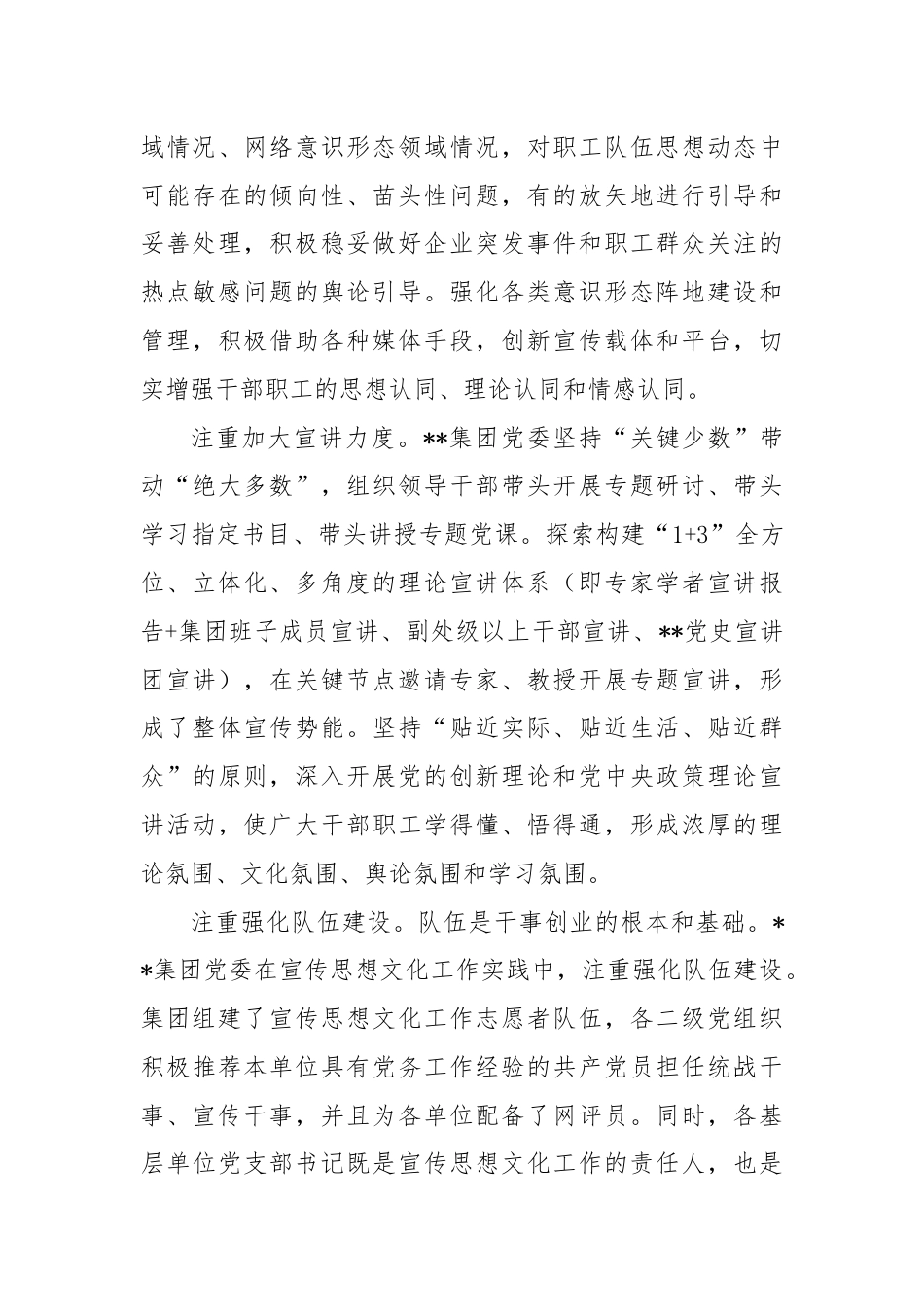 域情况、网络意识形态领域情况，对职工队伍思想动态中可能存在的倾向性、苗头性问题，有的放矢地进行引导和妥善处理，积极稳妥做好企业突发事件和职工群众关注的热点敏感问题的舆论引导。强化各类意识形态阵地建设和管理，积极借助各种媒体手段，创新宣传载体和平台，切实增强干部职工的思想认同、理论认同和情感认同。

注重加大宣讲力度。**集团党委坚持“关键少数”带动“绝大多数”，组织领导干部带头开展专题研讨、带头学习指定书目、带头讲授专题党课。探索构建“1+3”全方位、立体化、多角度的理论宣讲体系（即专家学者宣讲报告+集团班子成员宣讲、副处级以上干部宣讲、**党史宣讲团宣讲），在关键节点邀请专家、教授开展专题宣讲，形成了整体宣传势能。坚持“贴近实际、贴近生活、贴近群众”的原则，深入开展党的创新理论和党中央政策理论宣讲活动，使广大干部职工学得懂、悟得通，形成浓厚的理论氛围、文化氛围、舆论氛围和学习氛围。

注重强化队伍建设。队伍是干事创业的根本和基础。**集团党委在宣传思想文化工作实践中，注重强化队伍建设。集团组建了宣传思想文化工作志愿者队伍，各二级党组织积极推荐本单位具有党务工作经验的共产党员担任统战干事、宣传干事，并且为各单位配备了网评员。同时，各基层单位党支部书记既是宣传思想文化工作的责任人，也是